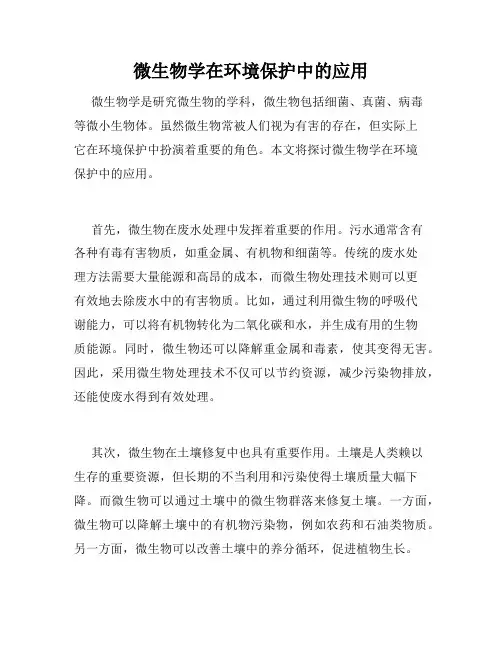 微生物学在环境保护中的应用

微生物学是研究微生物的学科，微生物包括细菌、真菌、病毒等微小生物体。虽然微生物常被人们视为有害的存在，但实际上它在环境保护中扮演着重要的角色。本文将探讨微生物学在环境保护中的应用。

首先，微生物在废水处理中发挥着重要的作用。污水通常含有各种有毒有害物质，如重金属、有机物和细菌等。传统的废水处理方法需要大量能源和高昂的成本，而微生物处理技术则可以更有效地去除废水中的有害物质。比如，通过利用微生物的呼吸代谢能力，可以将有机物转化为二氧化碳和水，并生成有用的生物质能源。同时，微生物还可以降解重金属和毒素，使其变得无害。因此，采用微生物处理技术不仅可以节约资源，减少污染物排放，还能使废水得到有效处理。

其次，微生物在土壤修复中也具有重要作用。土壤是人类赖以生存的重要资源，但长期的不当利用和污染使得土壤质量大幅下降。而微生物可以通过土壤中的微生物群落来修复土壤。一方面，微生物可以降解土壤中的有机物污染物，例如农药和石油类物质。另一方面，微生物可以改善土壤中的养分循环，促进植物生长。